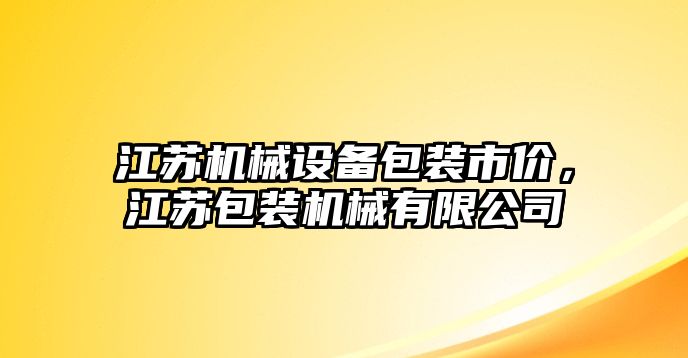 江苏机械设备包装市价，江苏包装机械有限公司